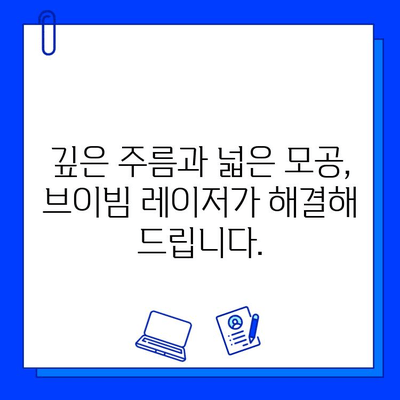 깊은 주름과 넓은 모공, 브이빔 레이저가 해결해 드립니다.